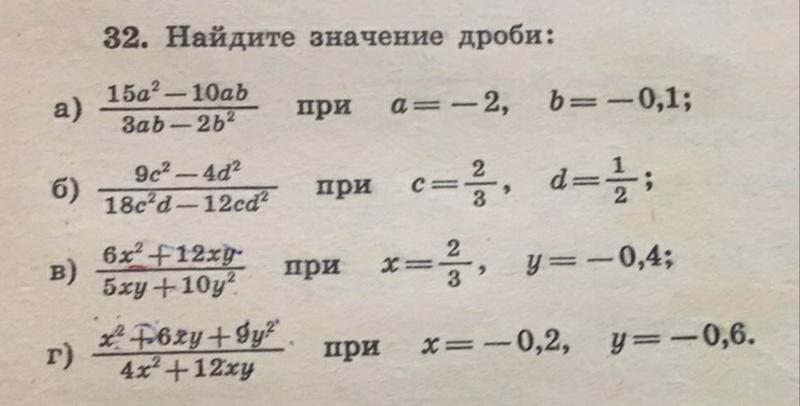 32. Найдите значение дроби:

а) $\frac{15a^2-10ab}{3ab-2b^2}$ при $a=-2$, $b=-0,1$;

б) $\frac{9c^2-4d^2}{18c^2d-12cd^2}$ при $c=\frac{2}{3}$, $d=\frac{1}{2}$;

в) $\frac{6x^2+12xy}{5xy+10y^2}$ при $x=\frac{2}{3}$, $y=-0,4$;

г) $\frac{x^2+6xy+9y^2}{4x^2+12xy}$ при $x=-0,2$, $y=-0,6$.